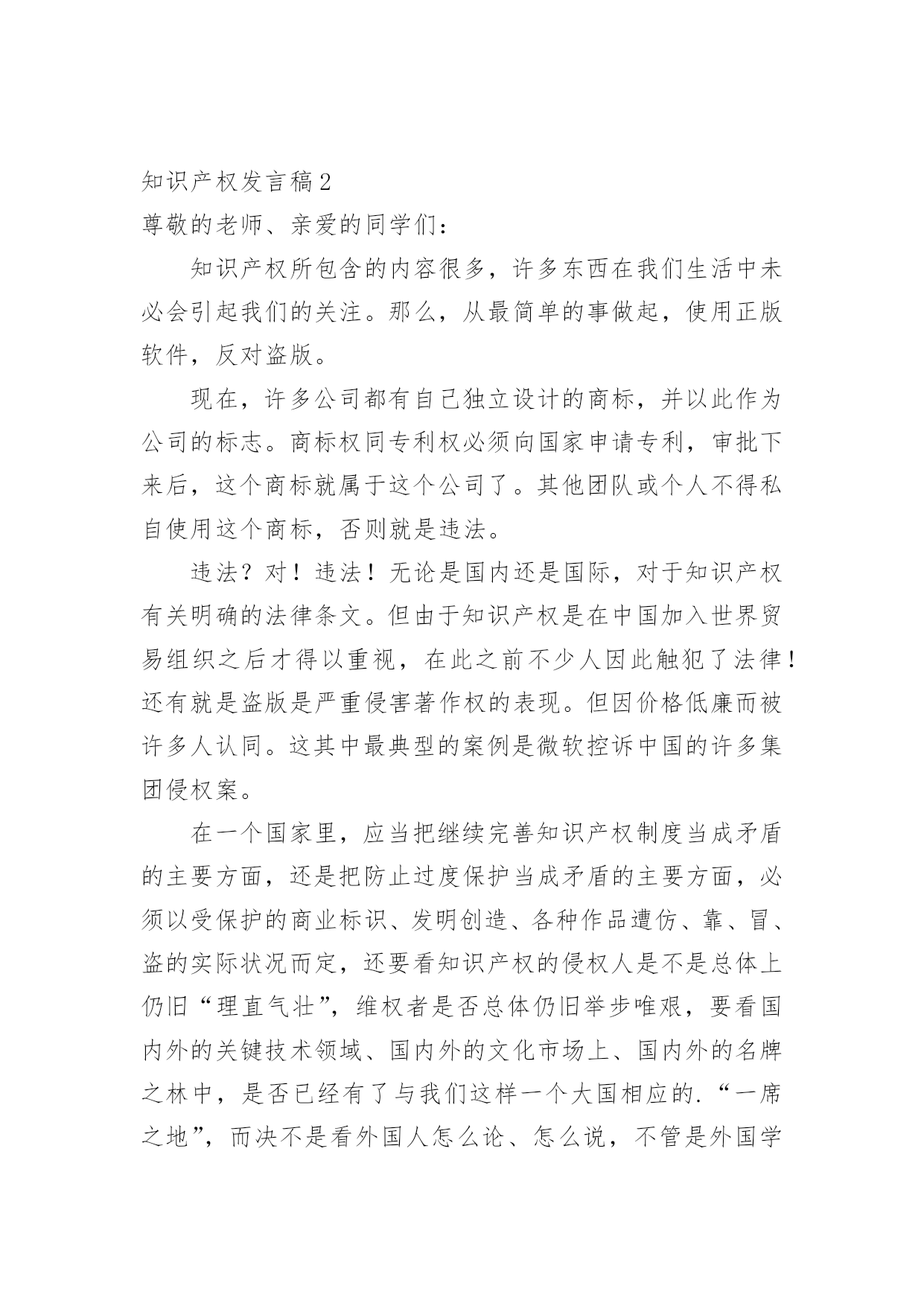 知识产权发言稿2

尊敬的老师、亲爱的同学们：

知识产权所包含的内容很多，许多东西在我们生活中未必会引起我们的关注。那么，从最简单的事做起，使用正版软件，反对盗版。

现在，许多公司都有自己独立设计的商标，并以此作为公司的标志。商标权同专利权必须向国家申请专利，审批下来后，这个商标就属于这个公司了。其他团队或个人不得私自使用这个商标，否则就是违法。

违法？对！违法！无论是国内还是国际，对于知识产权有关明确的法律条文。但由于知识产权是在中国加入世界贸易组织之后才得以重视，在此之前不少人因此触犯了法律！还有就是盗版是严重侵害著作权的表现。但因价格低廉而被许多人认同。这其中最典型的案例是微软控诉中国的许多集团侵权案。

在一个国家里，应当把继续完善知识产权制度当成矛盾的主要方面，还是把防止过度保护当成矛盾的主要方面，必须以受保护的商业标识、发明创造、各种作品遭仿、靠、冒、盗的实际状况而定，还要看知识产权的侵权人是不是总体上仍旧“理直气壮”，维权者是否总体仍旧举步唯艰，要看国内外的关键技术领域、国内外的文化市场上、国内外的名牌之林中，是否已经有了与我们这样一个大国相应的.“一席之地”，而决不是看外国人怎么论、怎么说，不管是外国学